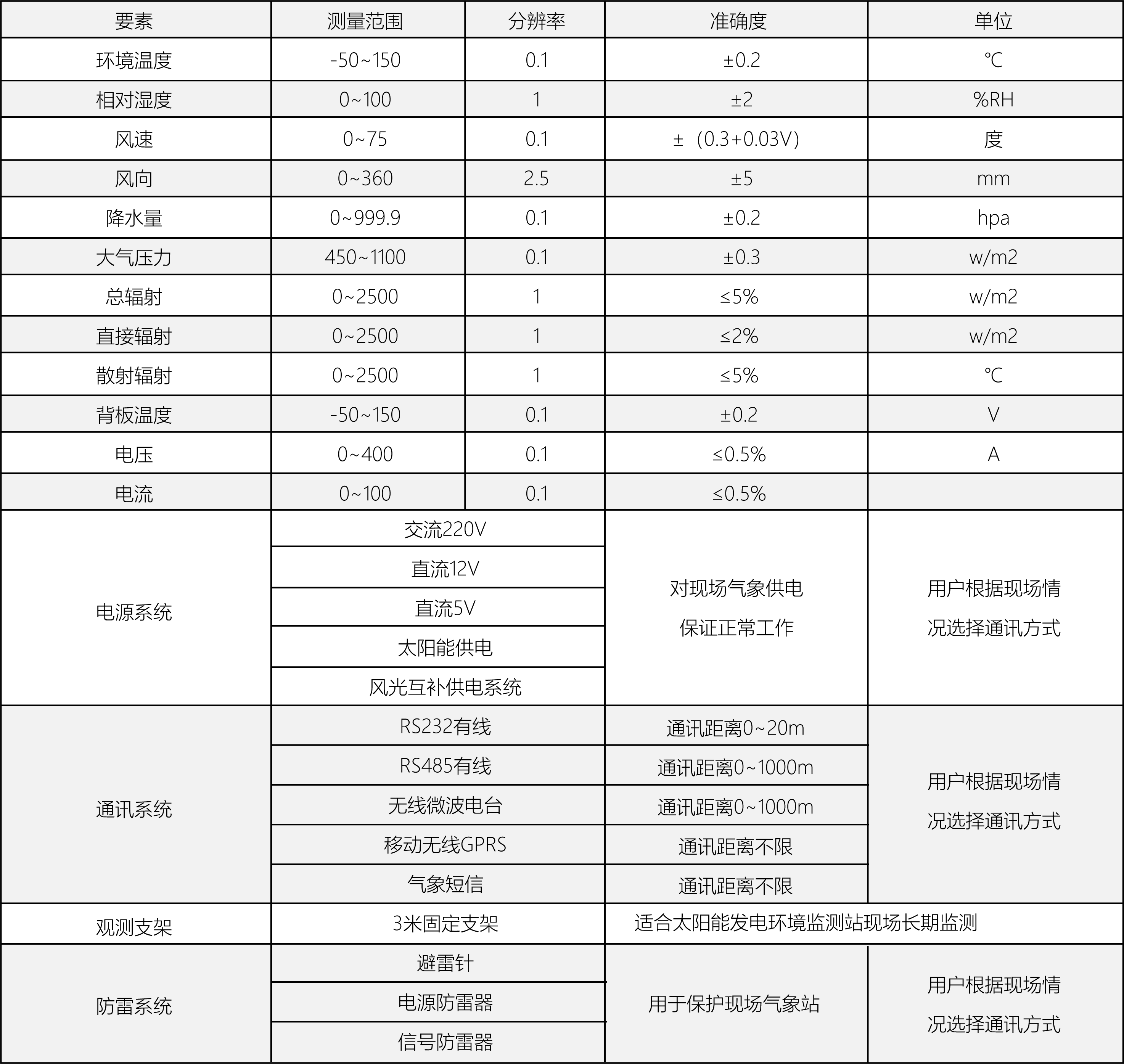 | 要素 | 测量范围 | 分辨率 | 准确度 | 单位 |
|---|---|---|---|---|
| 环境温度 | -50~150 | 0.1 | ±0.2 | ℃ |
| 相对湿度 | 0~100 | 1 | ±2 | %RH |
| 风速 | 0~75 | 0.1 | ±（0.3+0.03V） | 度 |
| 风向 | 0~360 | 2.5 | ±5 | mm |
| 降水量 | 0~999.9 | 0.1 | ±0.2 | hpa |
| 大气压力 | 450~1100 | 0.1 | ±0.3 | w/m2 |
| 总辐射 | 0~2500 | 1 | ≤5% | w/m2 |
| 直接辐射 | 0~2500 | 1 | ≤2% | w/m2 |
| 散射辐射 | 0~2500 | 1 | ≤5% | ℃ |
| 背板温度 | -50~150 | 0.1 | ±0.2 | V |
| 电压 | 0~400 | 0.1 | ≤0.5% | A |
| 电流 | 0~100 | 0.1 | ≤0.5% | |
| 电源系统 | 交流220V | | 对现场气象供电保证正常工作 | 用户根据现场情况选择通讯方式 |
| | 直流12V | | | |
| | 直流5V | | | |
| | 太阳能供电 | | | |
| | 风光互补供电系统 | | | |
| 通讯系统 | RS232有线 | | 通讯距离0~20m | 用户根据现场情况选择通讯方式 |
| | RS485有线 | | 通讯距离0~1000m | |
| | 无线微波电台 | | 通讯距离0~1000m | |
| | 移动无线GPRS | | 通讯距离不限 | |
| | 气象短信 | | 通讯距离不限 | |
| 观测支架 | 3米固定支架 | | 适合太阳能发电环境监测站现场长期监测 | |
| 防雷系统 | 避雷针 | | 用于保护现场气象站 | 用户根据现场情况选择通讯方式 |
| | 电源防雷器 | | | |
| | 信号防雷器 | | | |